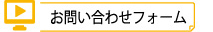 お問い合わせフォーム